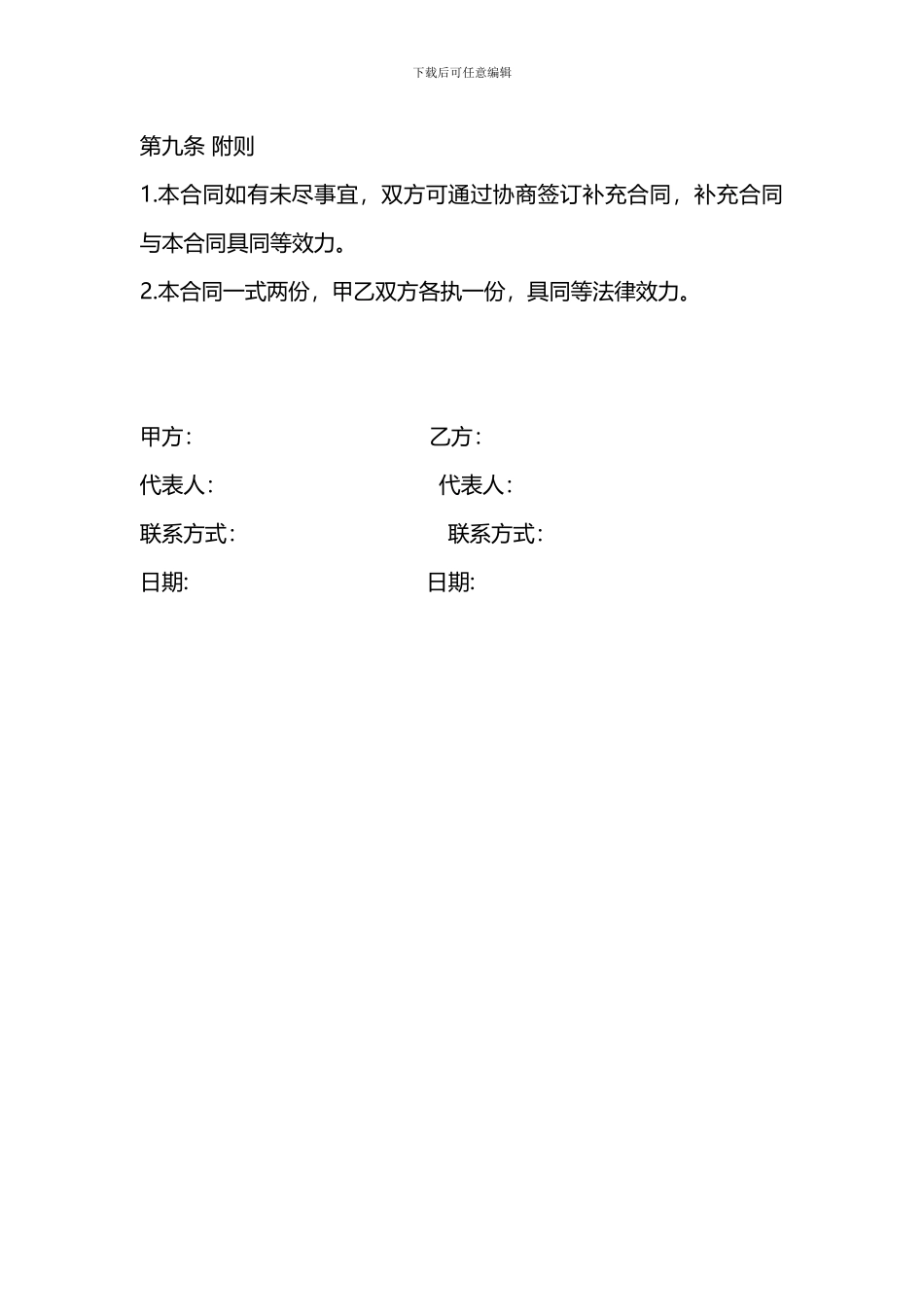 下载后可任意编辑

第九条 附则

1.本合同如有未尽事宜，双方可通过协商签订补充合同，补充合同与本合同具同等效力。

2.本合同一式两份，甲乙双方各执一份，具同等法律效力。

甲方：

乙方：

代表人：

代表人：

联系方式：

联系方式：

日期:

日期: